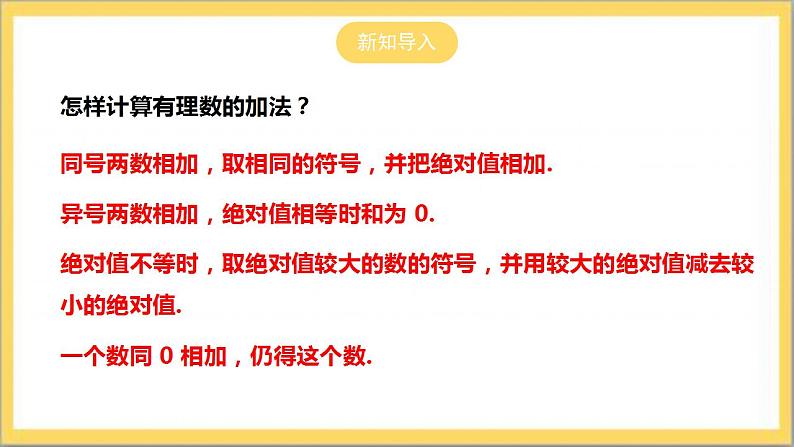 新知导入

怎样计算有理数的加法？

同号两数相加，取相同的符号，并把绝对值相加.

异号两数相加，绝对值相等时和为 0.

绝对值不等时，取绝对值较大的数的符号，并用较大的绝对值减去较小的绝对值.

一个数同 0 相加，仍得这个数.